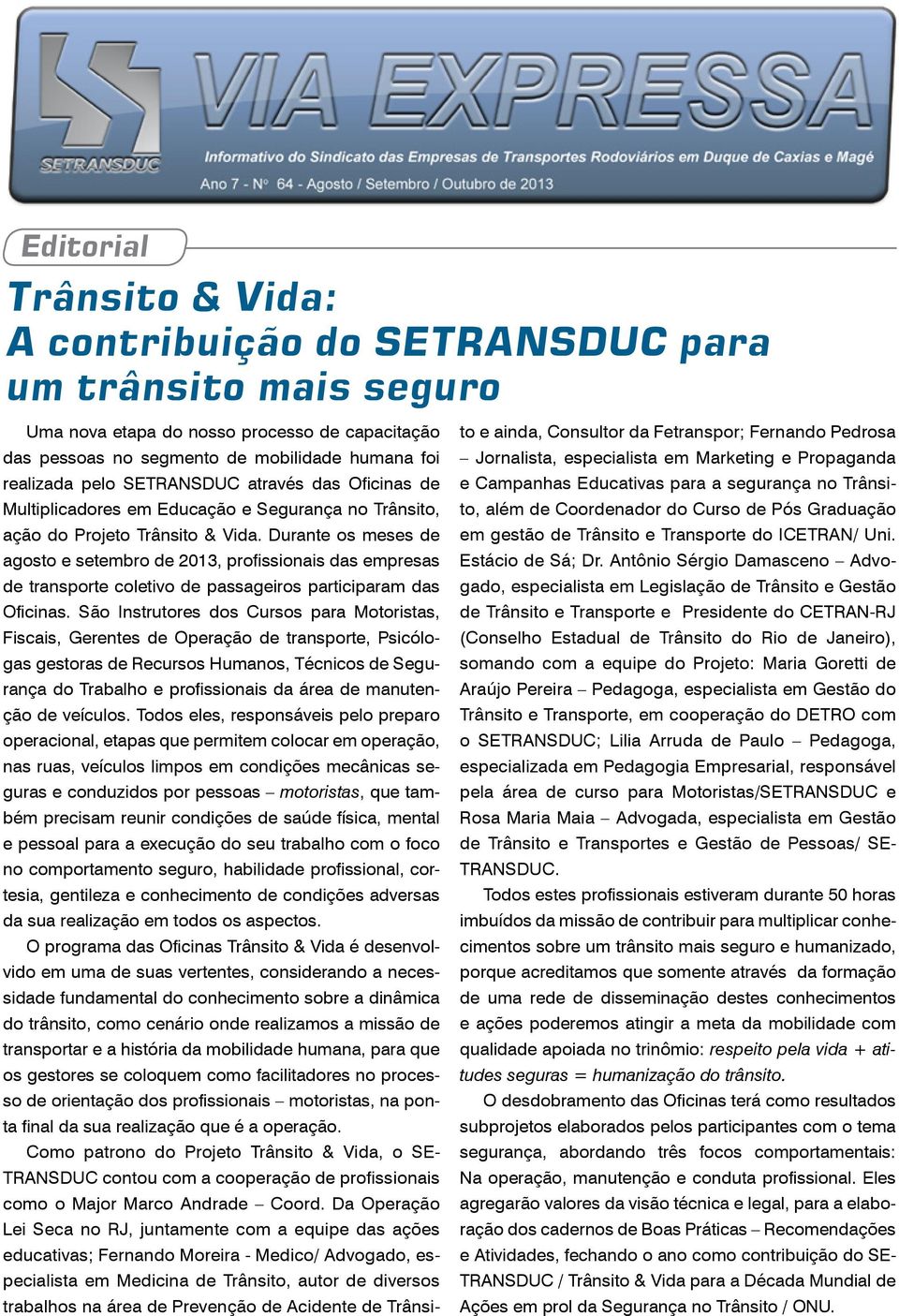 SETRANSDUC

VIA EXPRESSA

Informativo do Sindicato das Empresas de Transportes Rodoviários em Duque de Caxias e Magé

Ano 7 - Nº 64 - Agosto / Setembro / Outubro de 2013

Editorial

Trânsito & Vida:
A contribuição do SETRANSDUC para um trânsito mais seguro

Uma nova etapa do nosso processo de capacitação das pessoas no segmento de mobilidade humana foi realizada pelo SETRANSDUC através das Oficinas de Multiplicadores em Educação e Segurança no Trânsito, ação do Projeto Trânsito & Vida. Durante os meses de agosto e setembro de 2013, profissionais das empresas de transporte coletivo de passageiros participaram das Oficinas. São Instrutores dos Cursos para Motoristas, Fiscais, Gerentes de Operação de transporte, Psicólogas gestoras de Recursos Humanos, Técnicos de Segurança do Trabalho e profissionais da área de manutenção de veículos. Todos eles, responsáveis pelo preparo operacional, etapas que permitem colocar em operação, nas ruas, veículos limpos em condições mecânicas seguras e conduzidos por pessoas – motoristas, que também precisam reunir condições de saúde física, mental e pessoal para a execução do seu trabalho com o foco no comportamento seguro, habilidade profissional, cortesia, gentileza e conhecimento de condições adversas da sua realização em todos os aspectos.

O programa das Oficinas Trânsito & Vida é desenvolvido em uma de suas vertentes, considerando a necessidade fundamental do conhecimento sobre a dinâmica do trânsito, como cenário onde realizamos a missão de transportar e a história da mobilidade humana, para que os gestores se coloquem como facilitadores no processo de orientação dos profissionais – motoristas, na ponta final da sua realização que é a operação.

Como patrono do Projeto Trânsito & Vida, o SETRANSDUC contou com a cooperação de profissionais como o Major Marco Andrade – Coord. Da Operação Lei Seca no RJ, juntamente com a equipe das ações educativas; Fernando Moreira - Medico/ Advogado, especialista em Medicina de Trânsito, autor de diversos trabalhos na área de Prevenção de Acidente de Trânsito e ainda, Consultor da Fetranspor; Fernando Pedrosa – Jornalista, especialista em Marketing e Propaganda e Campanhas Educativas para a segurança no Trânsito, além de Coordenador do Curso de Pós Graduação em gestão de Trânsito e Transporte do ICETRAN/ Uni. Estácio de Sá; Dr. Antônio Sérgio Damasceno – Advogado, especialista em Legislação de Trânsito e Gestão de Trânsito e Transporte e Presidente do CETRAN-RJ (Conselho Estadual de Trânsito do Rio de Janeiro), somando com a equipe do Projeto: Maria Goretti de Araújo Pereira – Pedagoga, especialista em Gestão do Trânsito e Transporte, em cooperação do DETRO com o SETRANSDUC; Lilia Arruda de Paulo – Pedagoga, especializada em Pedagogia Empresarial, responsável pela área de curso para Motoristas/SETRANSDUC e Rosa Maria Maia – Advogada, especialista em Gestão de Trânsito e Transportes e Gestão de Pessoas/ SETRANSDUC.

Todos estes profissionais estiveram durante 50 horas imbuídos da missão de contribuir para multiplicar conhecimentos sobre um trânsito mais seguro e humanizado, porque acreditamos que somente através da formação de uma rede de disseminação destes conhecimentos e ações poderemos atingir a meta da mobilidade com qualidade apoiada no trinômio: respeito pela vida + atitudes seguras = humanização do trânsito.

O desdobramento das Oficinas terá como resultados subprojetos elaborados pelos participantes com o tema segurança, abordando três focos comportamentais: Na operação, manutenção e conduta profissional. Eles agregarão valores da visão técnica e legal, para a elaboração dos cadernos de Boas Práticas – Recomendações e Atividades, fechando o ano como contribuição do SETRANSDUC / Trânsito & Vida para a Década Mundial de Ações em prol da Segurança no Trânsito / ONU.